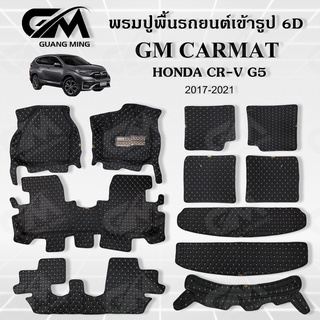 GM
GUANG MING

พรมปูพื้นรถยนต์เข้ารูป 6D
GM CARMAT
HONDA CR-V G5
2017-2021